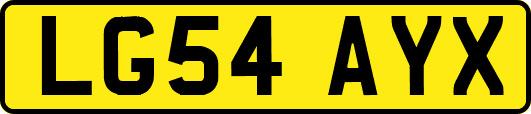 LG54 AYX